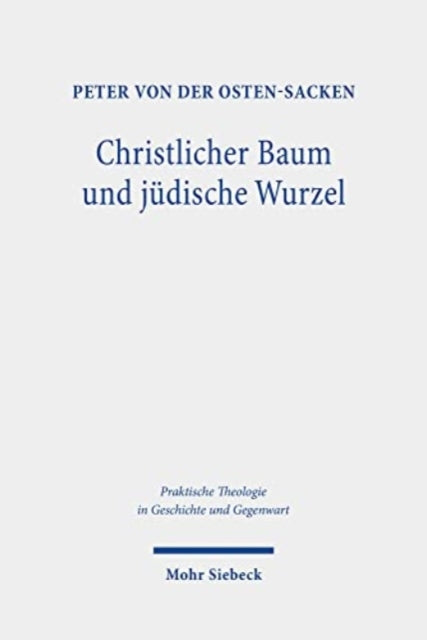 PETER VON DER OSTEN-SACKEN

Christlicher Baum und jüdische Wurzel

Praktische Theologie in Geschichte und Gegenwart

Mohr Siebeck